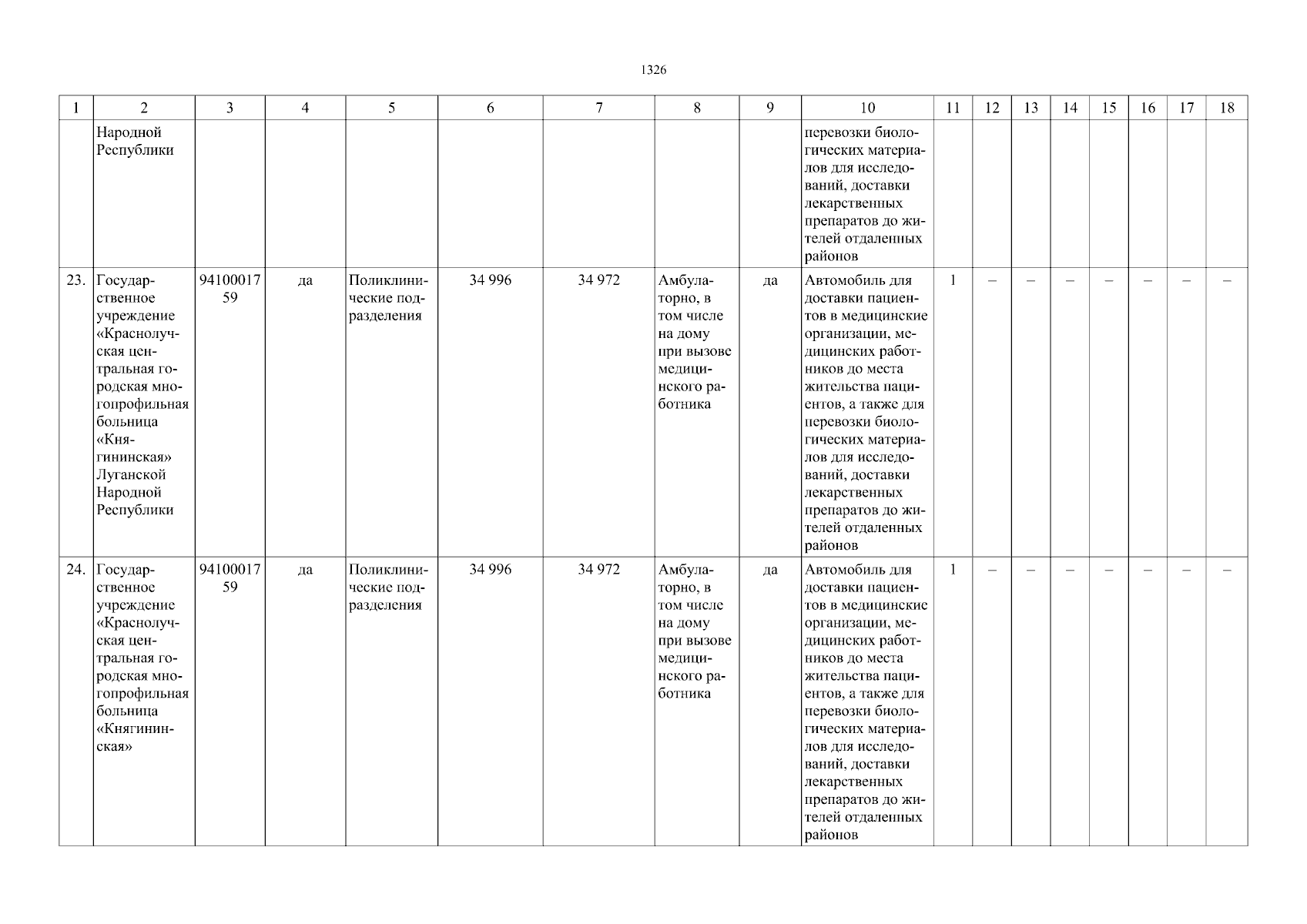 1326

| 1 | 2 | 3 | 4 | 5 | 6 | 7 | 8 | 9 | 10 | 11 | 12 | 13 | 14 | 15 | 16 | 17 | 18 |
|---|---|---|---|---|---|---|---|---|---|---|---|---|---|---|---|---|---|
|  | Народной Республики |  |  |  |  |  |  |  | перевозки биологических материалов для исследований, доставки лекарственных препаратов до жителей отдаленных районов |  |  |  |  |  |  |  |  |
| 23. | Государственное учреждение «Краснолучская центральная городская многопрофильная больница «Княгининская» Луганской Народной Республики | 9410001759 | да | Поликлинические подразделения | 34 996 | 34 972 | Амбулаторно, в том числе на дому при вызове медицинского работника | да | Автомобиль для доставки пациентов в медицинские организации, медицинских работников до места жительства пациентов, а также для перевозки биологических материалов для исследований, доставки лекарственных препаратов до жителей отдаленных районов | 1 | – | – | – | – | – | – | – |
| 24. | Государственное учреждение «Краснолучская центральная городская многопрофильная больница «Княгининская» | 9410001759 | да | Поликлинические подразделения | 34 996 | 34 972 | Амбулаторно, в том числе на дому при вызове медицинского работника | да | Автомобиль для доставки пациентов в медицинские организации, медицинских работников до места жительства пациентов, а также для перевозки биологических материалов для исследований, доставки лекарственных препаратов до жителей отдаленных районов | 1 | – | – | – | – | – | – | – |